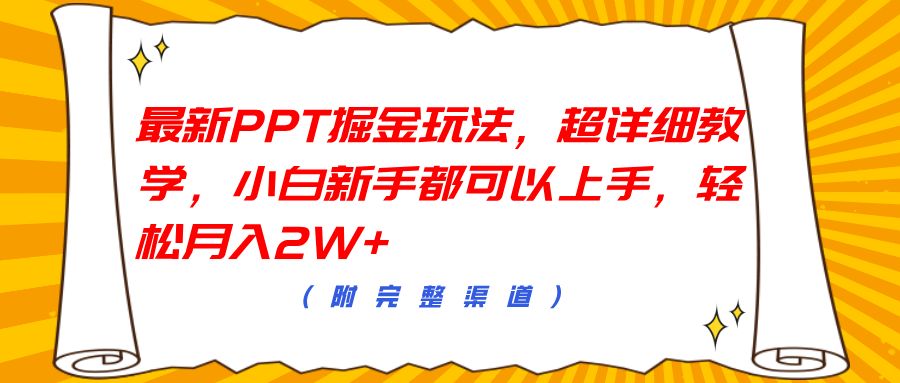 最新PPT掘金玩法，超详细教学，小白新手都可以上手，轻松月入2W+

（附完整渠道）